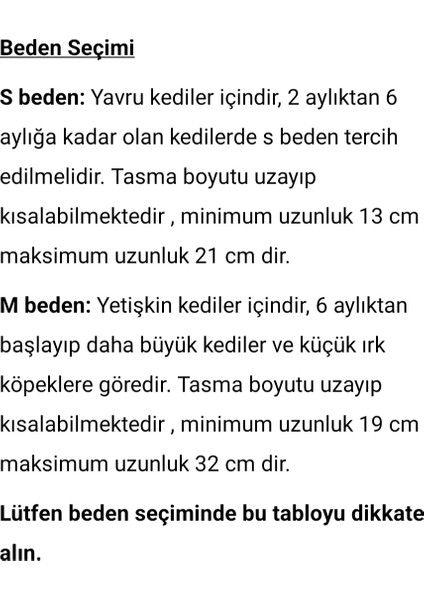 Beden Seçimi

S beden: Yavru kediler içindir, 2 aylıktan 6 aylığa kadar olan kedilerde s beden tercih edilmelidir. Tasma boyutu uzayıp kısalabilmektedir , minimum uzunluk 13 cm maksimum uzunluk 21 cm dir.

M beden: Yetişkin kediler içindir, 6 aylıktan başlayıp daha büyük kediler ve küçük ırk köpeklere göredir. Tasma boyutu uzayıp kısalabilmektedir , minimum uzunluk 19 cm maksimum uzunluk 32 cm dir.

Lütfen beden seçiminde bu tabloyu dikkate alın.